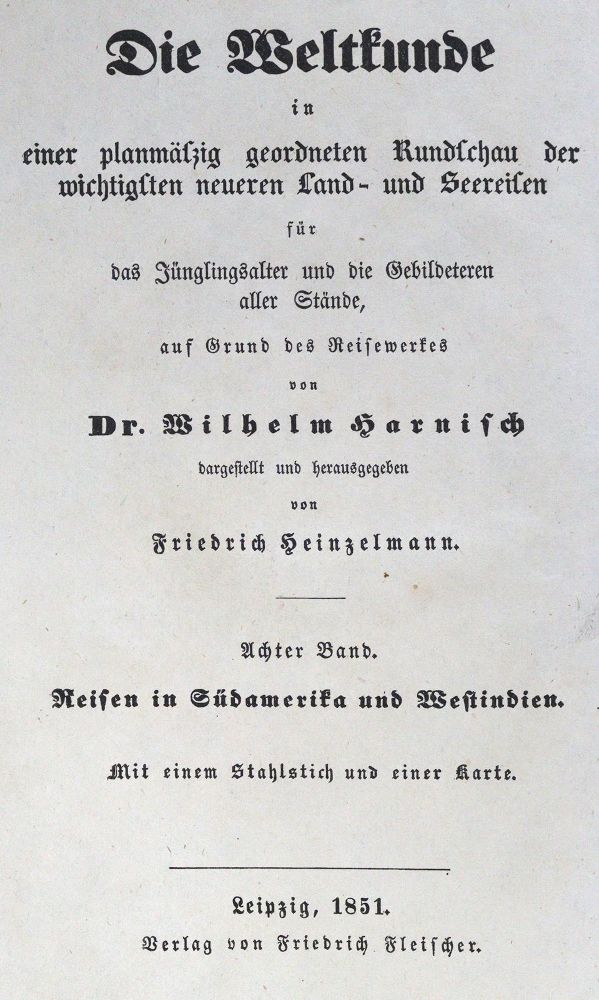 Die Weltkunde

in

einer planmäßig geordneten Rundschau der wichtigsten neueren Land- und Seereisen

für

das Jünglingsalter und die Gebildeteren aller Stände,

auf Grund des Reisewerkes

von

Dr. Wilhelm Harnisch

dargestellt und herausgegeben

von

Friedrich Heinzelmann.

Achter Band.

Reisen in Südamerika und Westindien.

Mit einem Stahlstich und einer Karte.

Leipzig, 1851.

Verlag von Friedrich Fleischer.